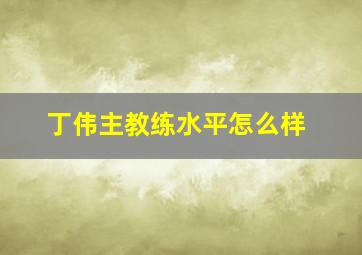 丁伟主教练水平怎么样